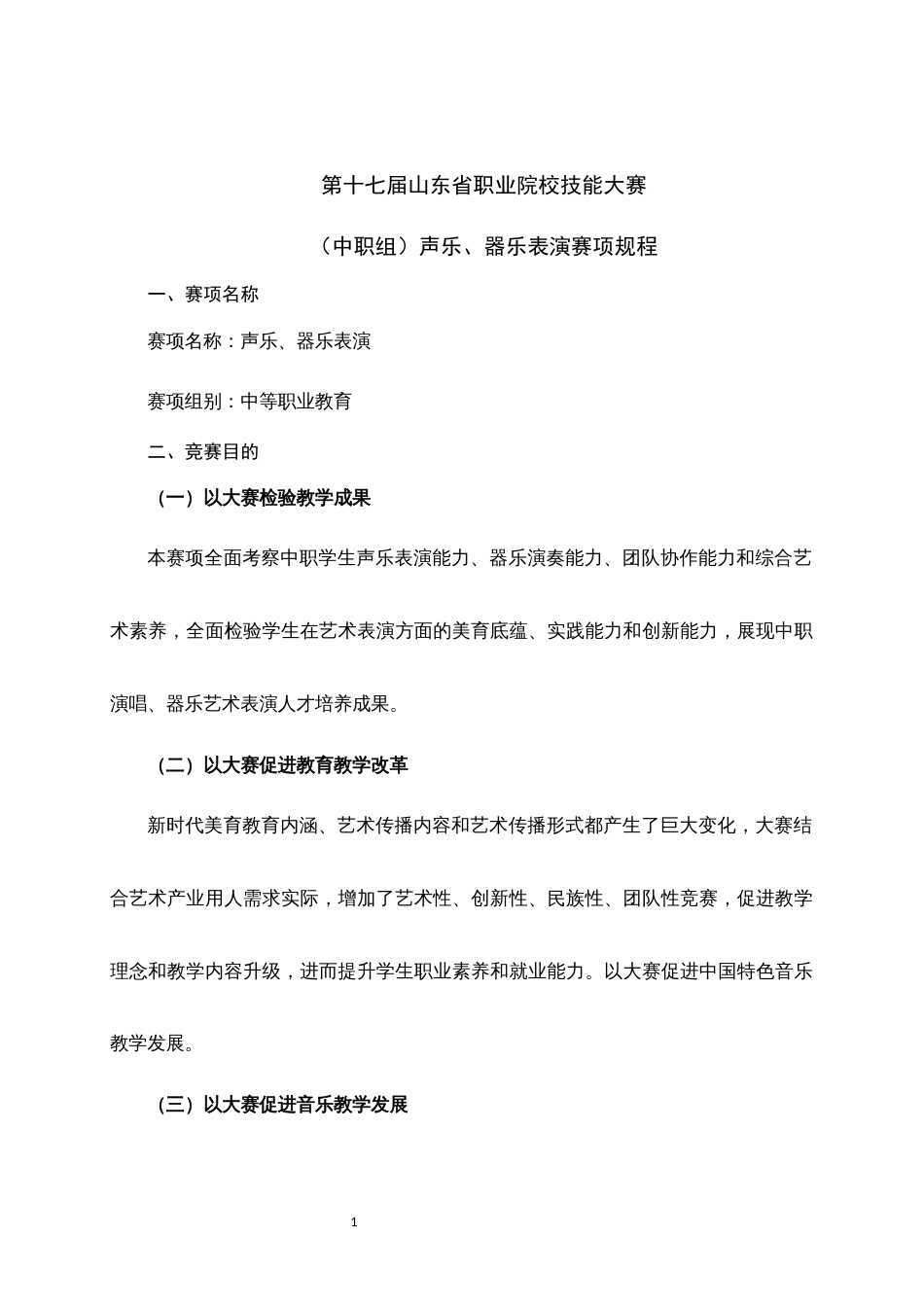 第十七届山东省职业院校技能大赛

（中职组）声乐、器乐表演赛项规程

一、赛项名称

赛项名称：声乐、器乐表演

赛项组别：中等职业教育

二、竞赛目的

（一）以大赛检验教学成果

本赛项全面考察中职学生声乐表演能力、器乐演奏能力、团队协作能力和综合艺术素养，全面检验学生在艺术表演方面的美育底蕴、实践能力和创新能力，展现中职演唱、器乐艺术表演人才培养成果。

（二）以大赛促进教育教学改革

新时代美育教育内涵、艺术传播内容和艺术传播形式都产生了巨大变化，大赛结合艺术产业用人需求实际，增加了艺术性、创新性、民族性、团队性竞赛，促进教学理念和教学内容升级，进而提升学生职业素养和就业能力。以大赛促进中国特色音乐教学发展。

（三）以大赛促进音乐教学发展

1